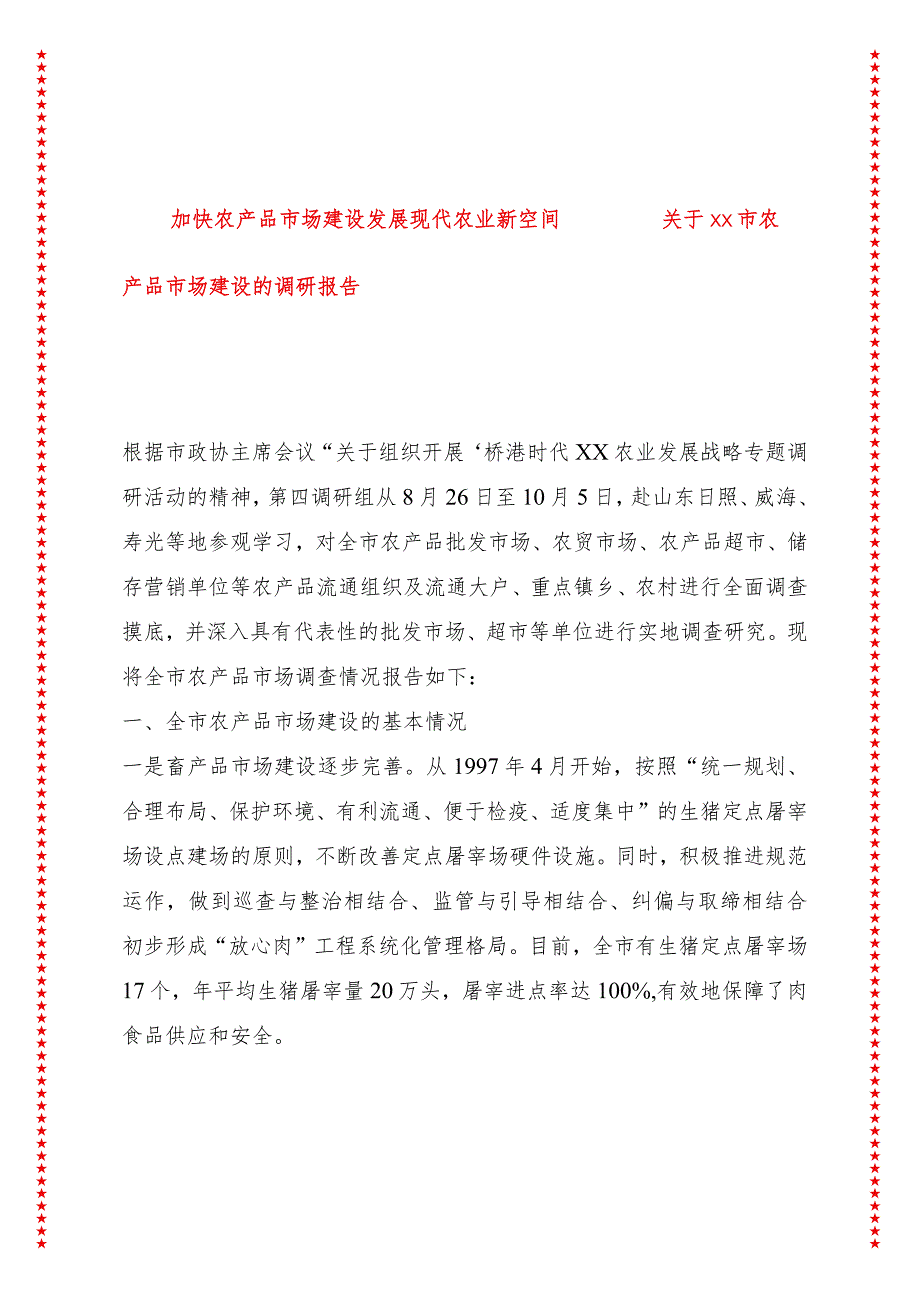 加快农产品市场建设发展现代农业新空间　　关于xx市农产品市场建设的调研报告

根据市政协主席会议“关于组织开展‘桥港时代XX农业发展战略专题调研活动的精神，第四调研组从8月26日至10月5日，赴山东日照、威海、寿光等地参观学习，对全市农产品批发市场、农贸市场、农产品超市、储存营销单位等农产品流通组织及流通大户、重点镇乡、农村进行全面调查摸底，并深入具有代表性的批发市场、超市等单位进行实地调查研究。现将全市农产品市场调查情况报告如下：

一、全市农产品市场建设的基本情况

一是畜产品市场建设逐步完善。从1997年4月开始，按照“统一规划、合理布局、保护环境、有利流通、便于检疫、适度集中”的生猪定点屠宰场设点建场的原则，不断改善定点屠宰场硬件设施。同时，积极推进规范运作，做到巡查与整治相结合、监管与引导相结合、纠偏与取缔相结合初步形成“放心肉”工程系统化管理格局。目前，全市有生猪定点屠宰场17个，年平均生猪屠宰量20万头，屠宰进点率达100%,有效地保障了肉食品供应和安全。